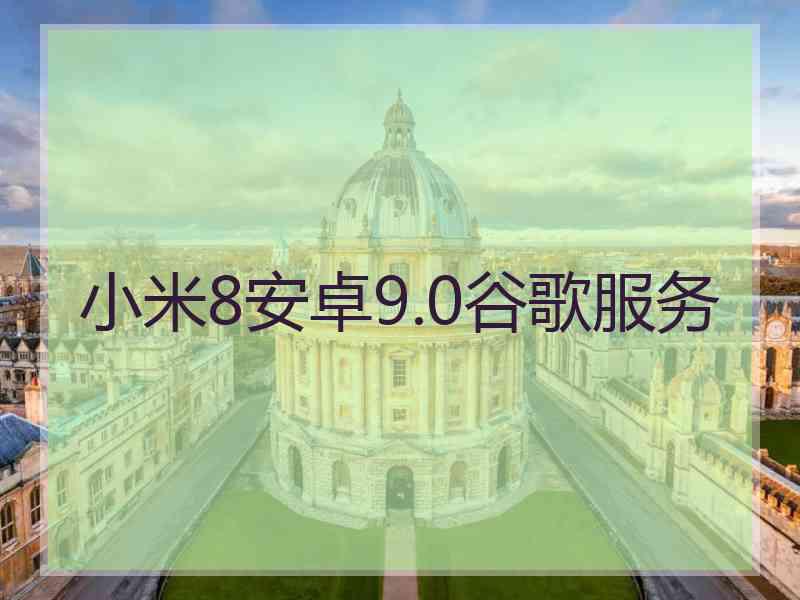 小米8安卓9.0谷歌服务